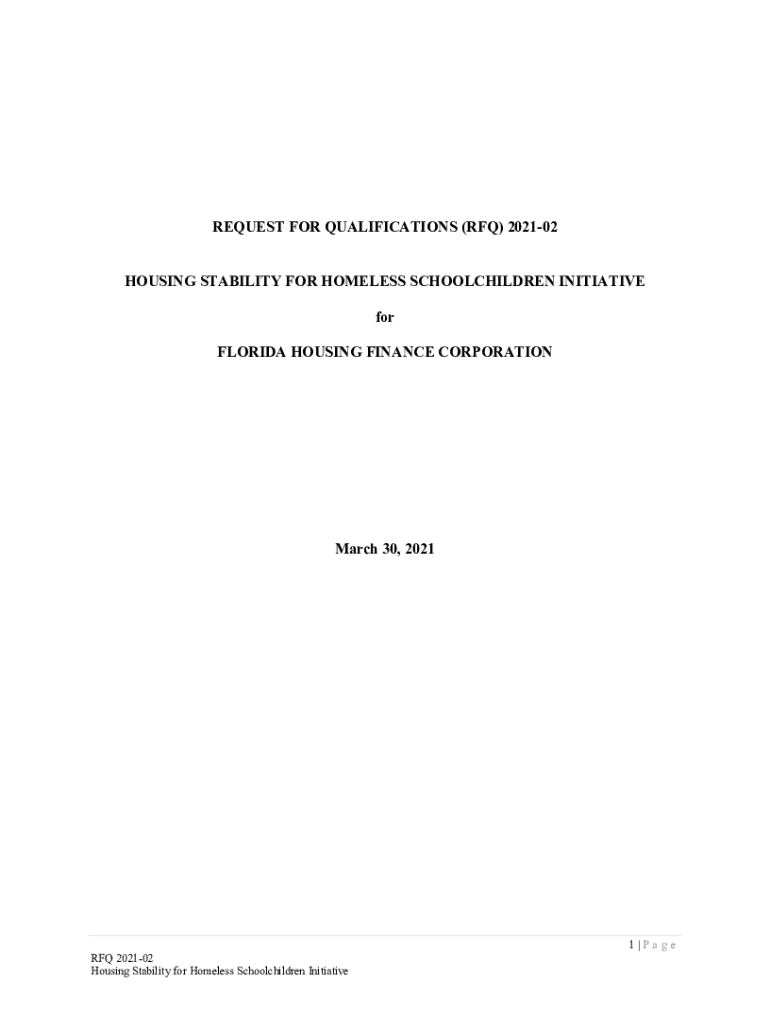 REQUEST FOR QUALIFICATIONS (RFQ) 2021-02

HOUSING STABILITY FOR HOMELESS SCHOOLCHILDREN INITIATIVE

for

FLORIDA HOUSING FINANCE CORPORATION

March 30, 2021

1 | P a g e

RFQ 2021-02
Housing Stability for Homeless Schoolchildren Initiative